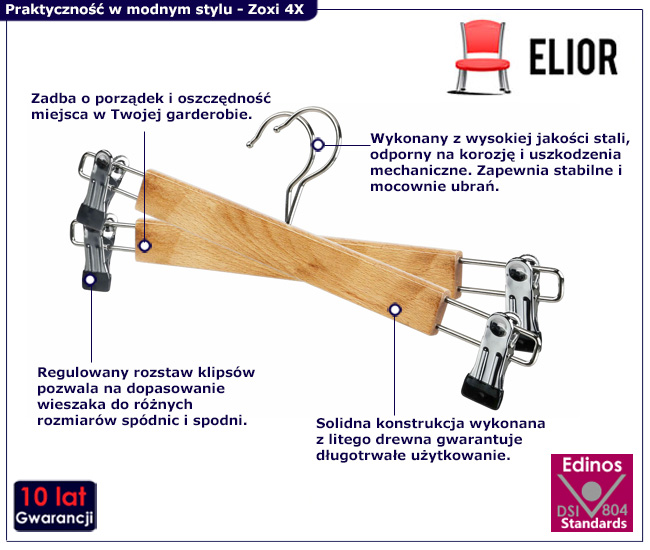 Praktyczność w modnym stylu - Zoxi 4X

ELIOR

Zadba o porządek i oszczędność miejsca w Twojej garderobie.

Wykonany z wysokiej jakości stali, odporny na korozję i uszkodzenia mechaniczne. Zapewnia stabilne i mocownie ubrań.

Regulowany rozstaw klipsów pozwala na dopasowanie wieszaka do różnych rozmiarów spódnic i spodni.

Solidna konstrukcja wykonana z litego drewna gwarantuje długotrwałe użytkowanie.

10 lat Gwarancji

Edinos DSI 804 Standards